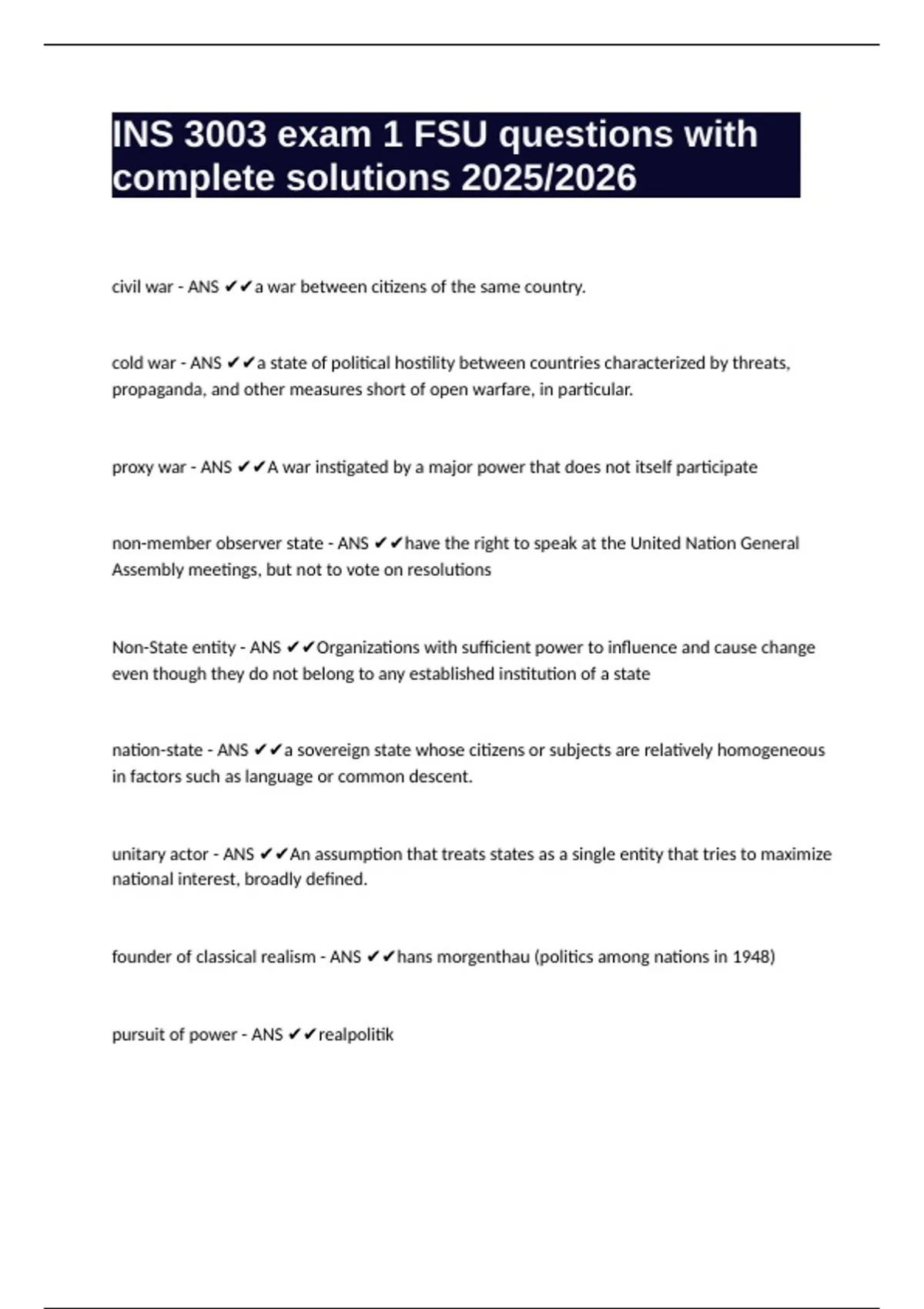 INS 3003 exam 1 FSU questions with complete solutions 2025/2026

civil war - ANS ✔✔a war between citizens of the same country.

cold war - ANS ✔✔a state of political hostility between countries characterized by threats, propaganda, and other measures short of open warfare, in particular.

proxy war - ANS ✔✔A war instigated by a major power that does not itself participate

non-member observer state - ANS ✔✔have the right to speak at the United Nation General Assembly meetings, but not to vote on resolutions

Non-State entity - ANS ✔✔Organizations with sufficient power to influence and cause change even though they do not belong to any established institution of a state

nation-state - ANS ✔✔a sovereign state whose citizens or subjects are relatively homogeneous in factors such as language or common descent.

unitary actor - ANS ✔✔An assumption that treats states as a single entity that tries to maximize national interest, broadly defined.

founder of classical realism - ANS ✔✔hans morgenthau (politics among nations in 1948)

pursuit of power - ANS ✔✔realpolitik